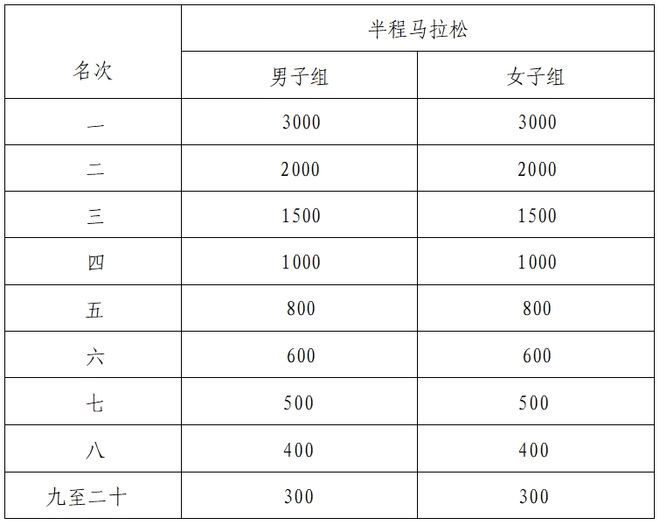 | 名次 | 半程马拉松 | |
|---|---|---|
| | 男子组 | 女子组 |
| 一 | 3000 | 3000 |
| 二 | 2000 | 2000 |
| 三 | 1500 | 1500 |
| 四 | 1000 | 1000 |
| 五 | 800 | 800 |
| 六 | 600 | 600 |
| 七 | 500 | 500 |
| 八 | 400 | 400 |
| 九至二十 | 300 | 300 |